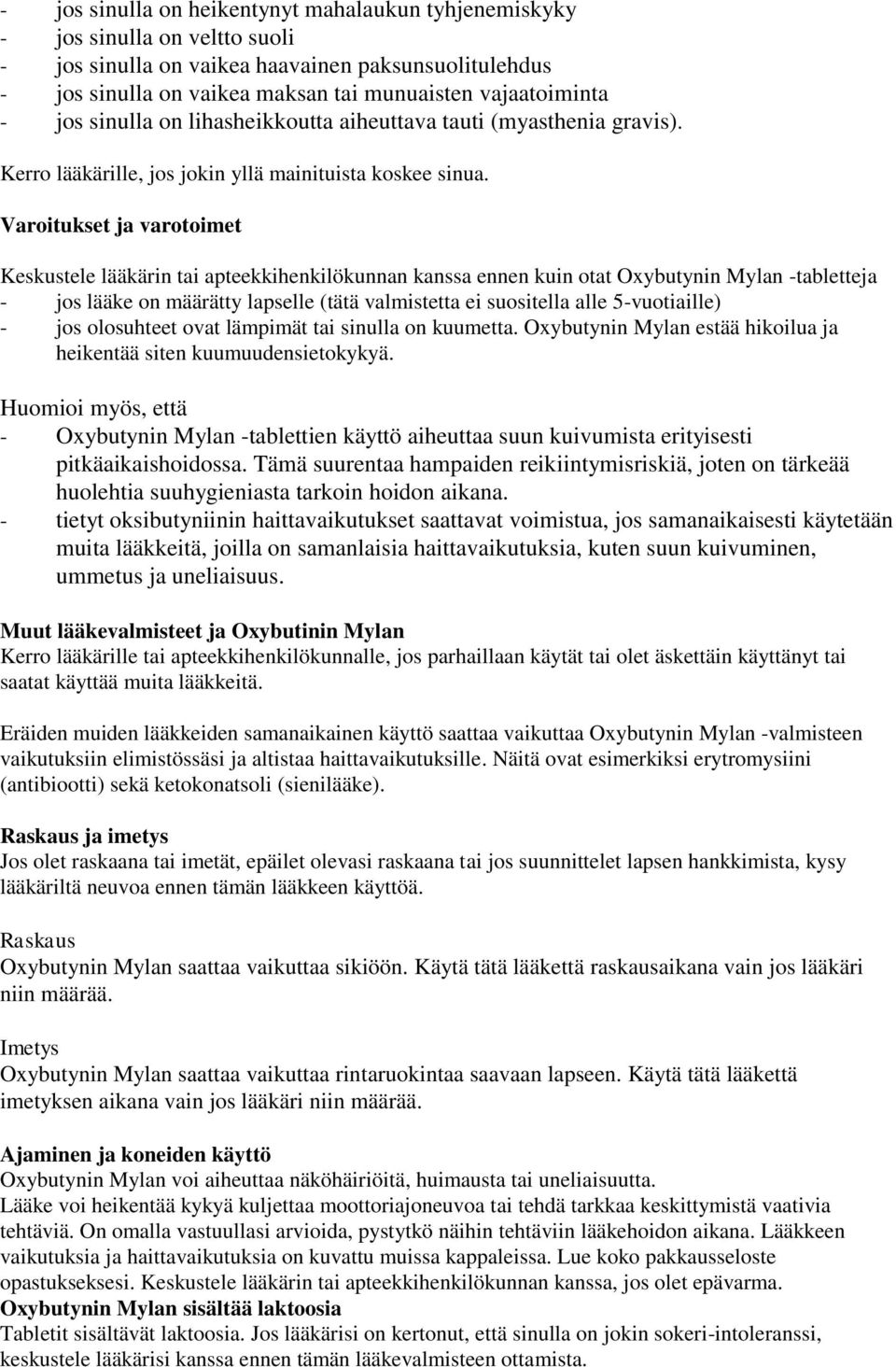 - jos sinulla on heikentynyt mahalaukun tyhjenemiskyky
- jos sinulla on veltto suoli
- jos sinulla on vaikea haavainen paksunsuolitulehdus
- jos sinulla on vaikea maksan tai munuaisten vajaatoiminta
- jos sinulla on lihasheikkoutta aiheuttava tauti (myasthenia gravis).

Kerro lääkärille, jos jokin yllä mainituista koskee sinua.

Varoitukset ja varotoimet

Keskustele lääkärin tai apteekkihenkilökunnan kanssa ennen kuin otat Oxybutynin Mylan -tabletteja
- jos lääke on määrätty lapselle (tätä valmistetta ei suositella alle 5-vuotiaille)
- jos olosuhteet ovat lämpimät tai sinulla on kuumetta. Oxybutynin Mylan estää hikoilua ja heikentää siten kuumuudensietokykyä.

Huomioi myös, että
- Oxybutynin Mylan -tablettien käyttö aiheuttaa suun kuivumista erityisesti pitkäaikaishoidossa. Tämä suurentaa hampaiden reikiintymisriskiä, joten on tärkeää huolehtia suuhygieniasta tarkoin hoidon aikana.
- tietyt oksibutyniinin haittavaikutukset saattavat voimistua, jos samanaikaisesti käytetään muita lääkkeitä, joilla on samanlaisia haittavaikutuksia, kuten suun kuivuminen, ummetus ja uneliaisuus.

Muut lääkevalmisteet ja Oxybutinin Mylan
Kerro lääkärille tai apteekkihenkilökunnalle, jos parhaillaan käytät tai olet äskettäin käyttänyt tai saatat käyttää muita lääkkeitä.

Eräiden muiden lääkkeiden samanaikainen käyttö saattaa vaikuttaa Oxybutynin Mylan -valmisteen vaikutuksiin elimistössäsi ja altistaa haittavaikutuksille. Näitä ovat esimerkiksi erytromysiini (antibiootti) sekä ketokonatsoli (sienilääke).

Raskaus ja imetys
Jos olet raskaana tai imetät, epäilet olevasi raskaana tai jos suunnittelet lapsen hankkimista, kysy lääkäriltä neuvoa ennen tämän lääkkeen käyttöä.

Raskaus
Oxybutynin Mylan saattaa vaikuttaa sikiöön. Käytä tätä lääkettä raskausaikana vain jos lääkäri niin määrää.

Imetys
Oxybutynin Mylan saattaa vaikuttaa rintaruokintaa saavaan lapseen. Käytä tätä lääkettä imetyksen aikana vain jos lääkäri niin määrää.

Ajaminen ja koneiden käyttö
Oxybutynin Mylan voi aiheuttaa näköhäiriöitä, huimausta tai uneliaisuutta.
Lääke voi heikentää kykyä kuljettaa moottoriajoneuvoa tai tehdä tarkkaa keskittymistä vaativia tehtäviä. On omalla vastuullasi arvioida, pystytkö näihin tehtäviin lääkehoidon aikana. Lääkkeen vaikutuksia ja haittavaikutuksia on kuvattu muissa kappaleissa. Lue koko pakkausseloste opastukseksesi. Keskustele lääkärin tai apteekkihenkilökunnan kanssa, jos olet epävarma.
Oxybutynin Mylan sisältää laktoosia
Tabletit sisältävät laktoosia. Jos lääkärisi on kertonut, että sinulla on jokin sokeri-intoleranssi, keskustele lääkärisi kanssa ennen tämän lääkevalmisteen ottamista.